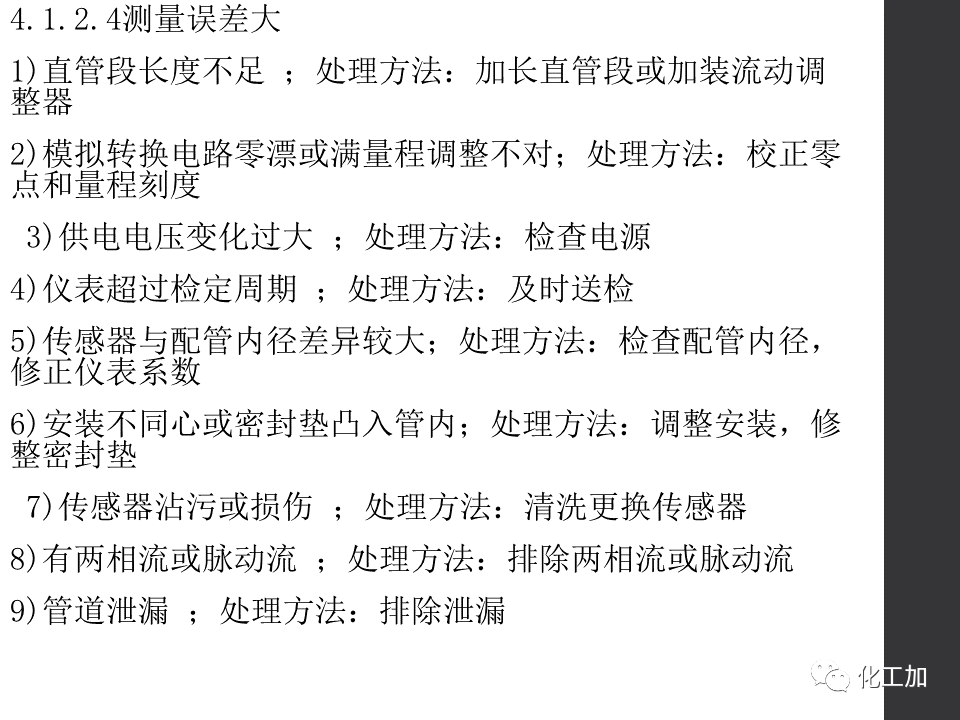 4.1.2.4测量误差大

1)直管段长度不足 ；处理方法：加长直管段或加装流动调整器

2)模拟转换电路零漂或满量程调整不对；处理方法：校正零点和量程刻度

3)供电电压变化过大 ；处理方法：检查电源

4)仪表超过检定周期 ；处理方法：及时送检

5)传感器与配管内径差异较大；处理方法：检查配管内径，修正仪表系数

6)安装不同心或密封垫凸入管内；处理方法：调整安装，修整密封垫

7)传感器沾污或损伤 ；处理方法：清洗更换传感器

8)有两相流或脉动流 ；处理方法：排除两相流或脉动流

9)管道泄漏 ；处理方法：排除泄漏

化工加